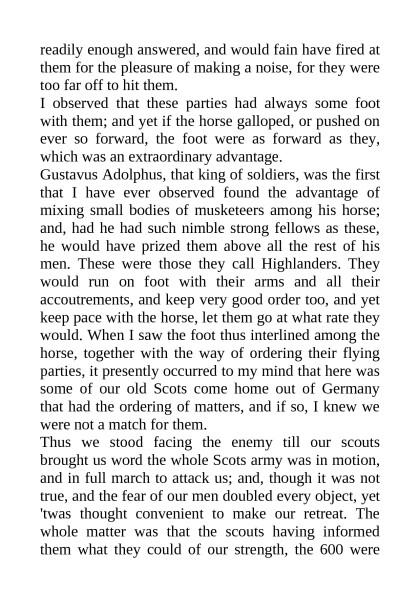 readily enough answered, and would fain have fired at them for the pleasure of making a noise, for they were too far off to hit them.
I observed that these parties had always some foot with them; and yet if the horse galloped, or pushed on ever so forward, the foot were as forward as they, which was an extraordinary advantage.
Gustavus Adolphus, that king of soldiers, was the first that I have ever observed found the advantage of mixing small bodies of musketeers among his horse; and, had he had such nimble strong fellows as these, he would have prized them above all the rest of his men. These were those they call Highlanders. They would run on foot with their arms and all their accoutrements, and keep very good order too, and yet keep pace with the horse, let them go at what rate they would. When I saw the foot thus interlined among the horse, together with the way of ordering their flying parties, it presently occurred to my mind that here was some of our old Scots come home out of Germany that had the ordering of matters, and if so, I knew we were not a match for them.
Thus we stood facing the enemy till our scouts brought us word the whole Scots army was in motion, and in full march to attack us; and, though it was not true, and the fear of our men doubled every object, yet 'twas thought convenient to make our retreat. The whole matter was that the scouts having informed them what they could of our strength, the 600 were